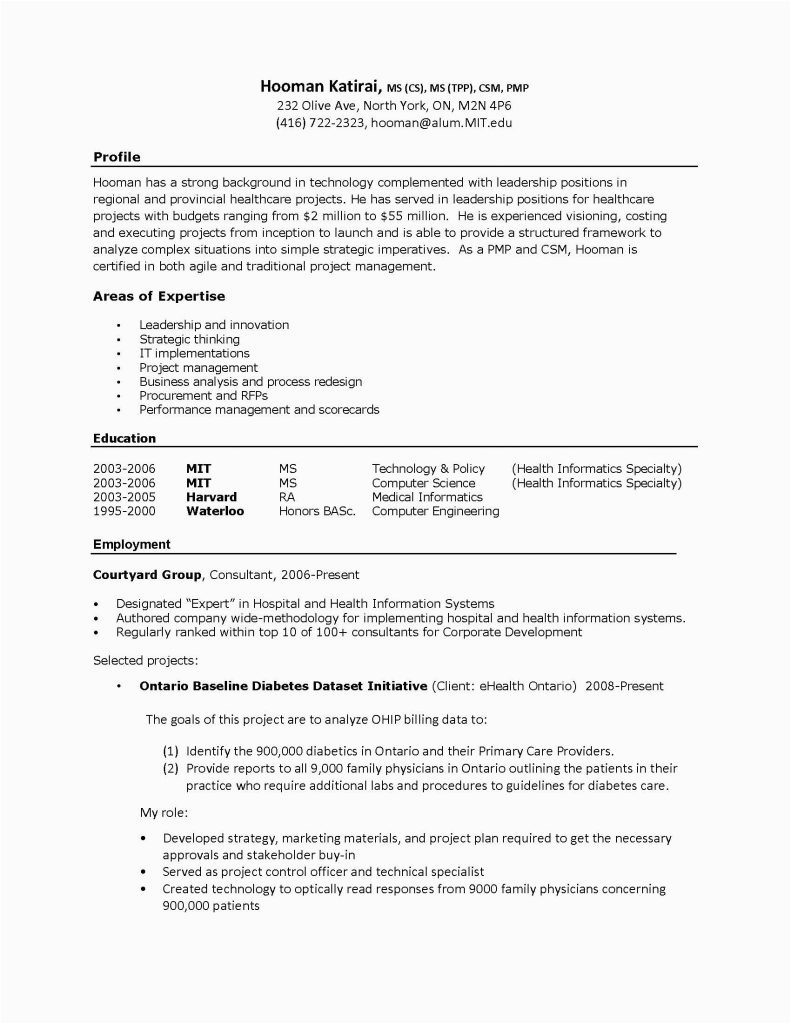 Hooman Katirai, MS (CS), MS (TPP), CSM, PMP
232 Olive Ave, North York, ON, M2N 4P6
(416) 722-2323, hooman@alum.MIT.edu

Profile

Hooman has a strong background in technology complemented with leadership positions in regional and provincial healthcare projects. He has served in leadership positions for healthcare projects with budgets ranging from $2 million to $55 million. He is experienced visioning, costing and executing projects from inception to launch and is able to provide a structured framework to analyze complex situations into simple strategic imperatives. As a PMP and CSM, Hooman is certified in both agile and traditional project management.

Areas of Expertise

• Leadership and innovation
• Strategic thinking
• IT implementations
• Project management
• Business analysis and process redesign
• Procurement and RFPs
• Performance management and scorecards

Education

| 2003-2006 | MIT | MS | Technology & Policy | (Health Informatics Specialty) |
|---|---|---|---|---|
| 2003-2006 | MIT | MS | Computer Science | (Health Informatics Specialty) |
| 2003-2005 | Harvard | RA | Medical Informatics | |
| 1995-2000 | Waterloo | Honors BASc. | Computer Engineering | |

Employment

Courtyard Group, Consultant, 2006-Present

• Designated "Expert" in Hospital and Health Information Systems
• Authored company wide-methodology for implementing hospital and health information systems.
• Regularly ranked within top 10 of 100+ consultants for Corporate Development

Selected projects:

• Ontario Baseline Diabetes Dataset Initiative (Client: eHealth Ontario) 2008-Present

The goals of this project are to analyze OHIP billing data to:

(1) Identify the 900,000 diabetics in Ontario and their Primary Care Providers.
(2) Provide reports to all 9,000 family physicians in Ontario outlining the patients in their practice who require additional labs and procedures to guidelines for diabetes care.

My role:

• Developed strategy, marketing materials, and project plan required to get the necessary approvals and stakeholder buy-in
• Served as project control officer and technical specialist
• Created technology to optically read responses from 9000 family physicians concerning 900,000 patients